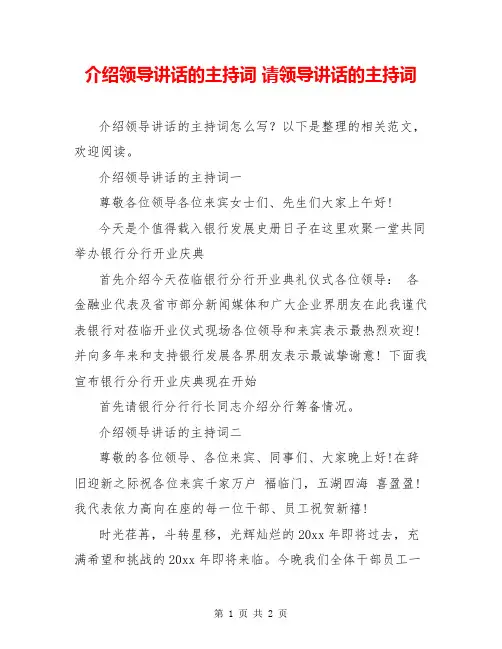 介绍领导讲话的主持词 请领导讲话的主持词

介绍领导讲话的主持词怎么写？以下是整理的相关范文，欢迎阅读。

介绍领导讲话的主持词一

尊敬各位领导各位来宾女士们、先生们大家上午好！

今天是个值得载入银行发展史册日子在这里欢聚一堂共同举办银行分行开业庆典

首先介绍今天莅临银行分行开业典礼仪式各位领导： 各金融业代表及省市部分新闻媒体和广大企业界朋友在此我谨代表银行对莅临开业仪式现场各位领导和来宾表示最热烈欢迎！并向多年来和支持银行发展各界朋友表示最诚挚谢意！下面我宣布银行分行开业庆典现在开始

首先请银行分行行长同志介绍分行筹备情况。

介绍领导讲话的主持词二

尊敬的各位领导、各位来宾、同事们、大家晚上好！在辞旧迎新之际祝各位来宾千家万户 福临门，五湖四海 喜盈盈！我代表依力高向在座的每一位干部、员工祝贺新禧！

时光荏苒，斗转星移，光辉灿烂的 20xx 年即将过去，充满希望和挑战的 20xx 年即将来临。今晚我们全体干部员工一

第 1 页 共 2 页